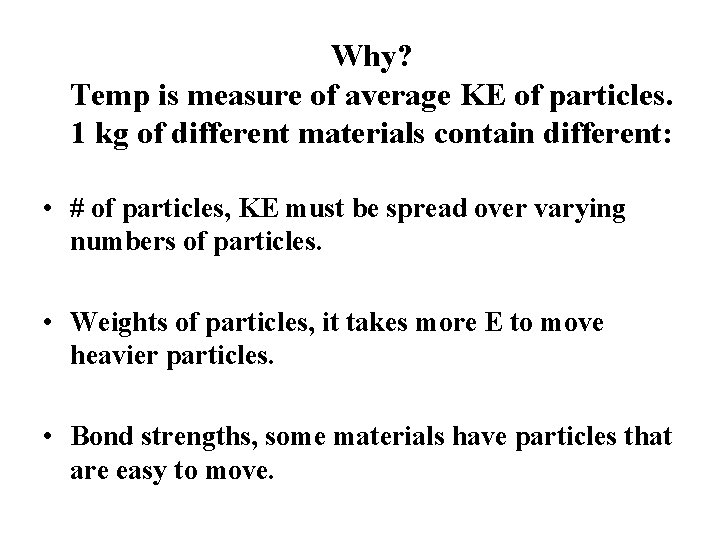 Why?

Temp is measure of average KE of particles.
1 kg of different materials contain different:

• # of particles, KE must be spread over varying numbers of particles.

• Weights of particles, it takes more E to move heavier particles.

• Bond strengths, some materials have particles that are easy to move.